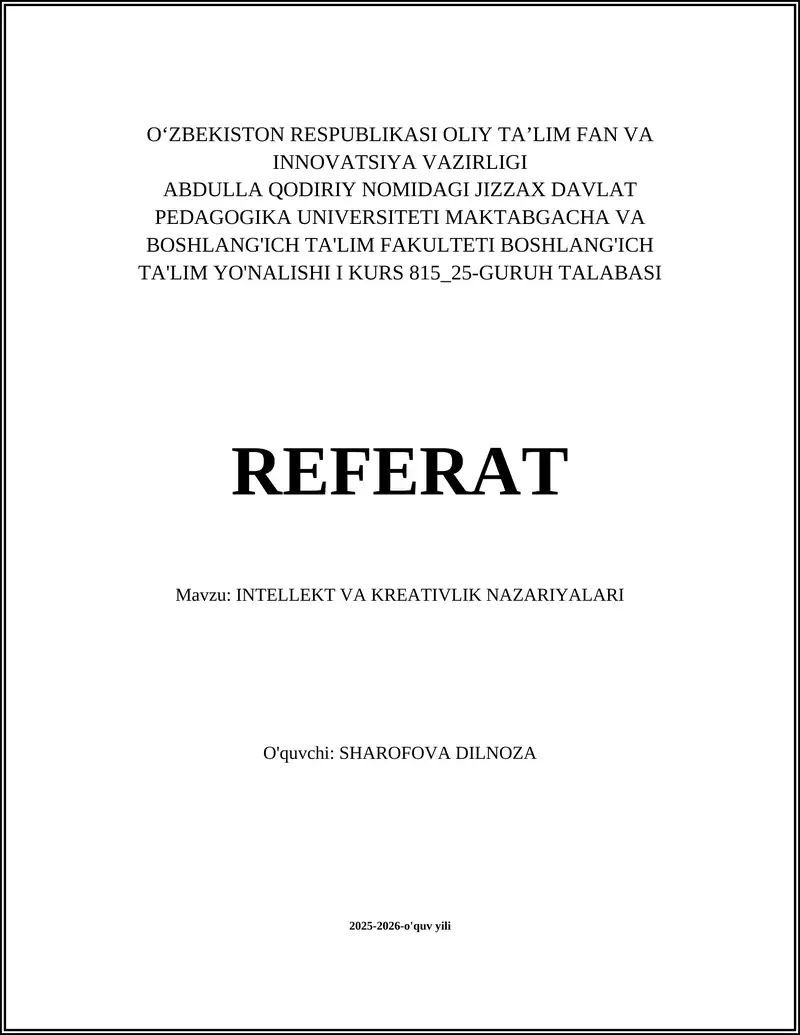 O'ZBEKISTON RESPUBLIKASI OLIY TA'LIM FAN VA INNOVATSIYA VAZIRLIGI ABDULLA QODIRIY NOMIDAGI JIZZAX DAVLAT PEDAGOGIKA UNIVERSITETI MAKTABGACHA VA BOSHLANG'ICH TA'LIM FAKULTETI BOSHLANG'ICH TA'LIM YO'NALISHI I KURS 815_25-GURUH TALABASI

REFERAT

Mavzu: INTELLEKT VA KREATIVLIK NAZARIYALARI

O'quvchi: SHAROFOVA DILNOZA

2025-2026-o'quv yili